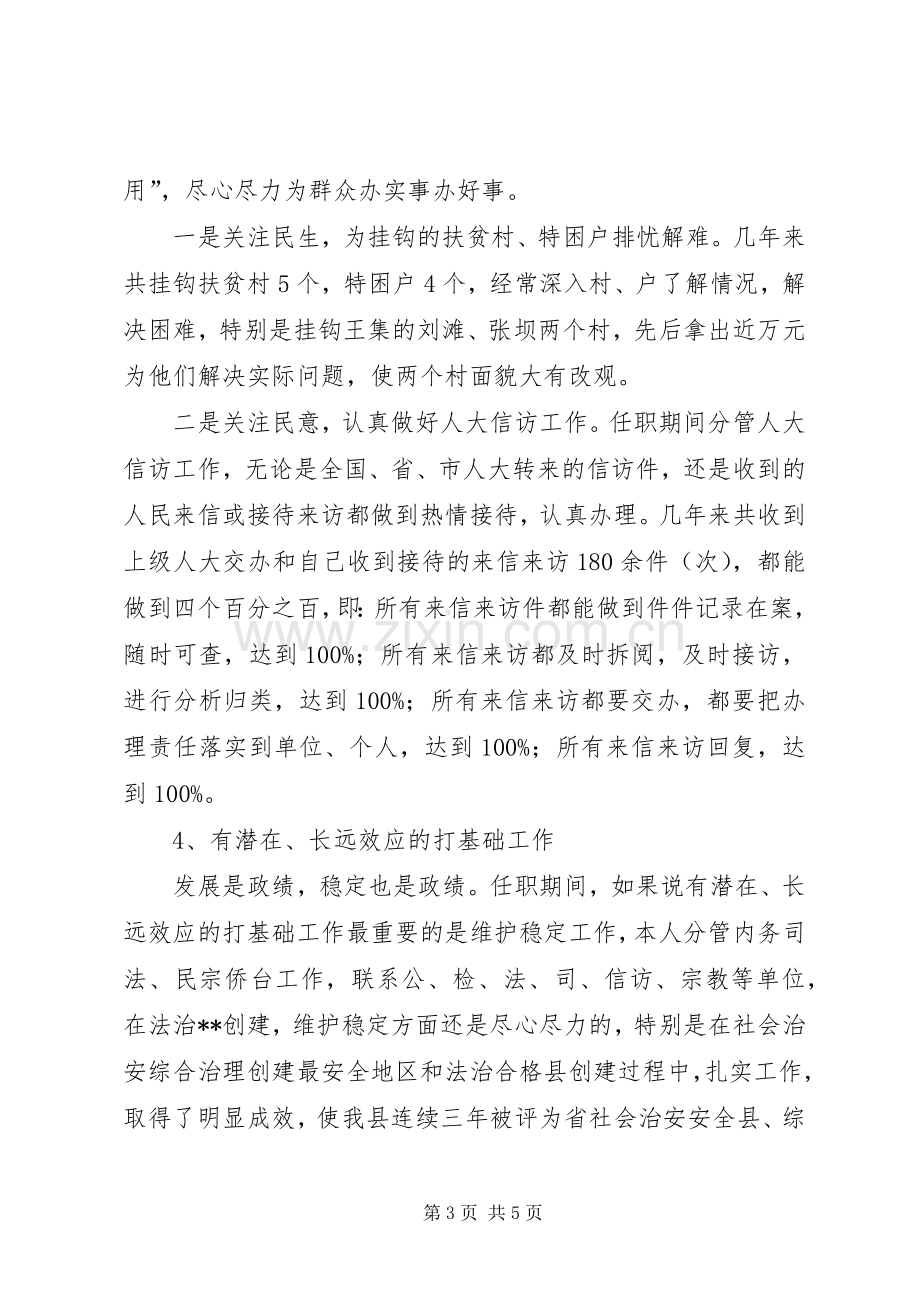 用”，尽心尽力为群众办实事办好事。

一是关注民生，为挂钩的扶贫村、特困户排忧解难。几年来共挂钩扶贫村5个，特困户4个，经常深入村、户了解情况，解决困难，特别是挂钩王集的刘滩、张坝两个村，先后拿出近万元为他们解决实际问题，使两个村面貌大有改观。

二是关注民意，认真做好人大信访工作。任职期间分管人大信访工作，无论是全国、省、市人大转来的信访件，还是收到的人民来信或接待来访都做到热情接待，认真办理。几年来共收到上级人大交办和自己收到接待的来信来访180余件（次），都能做到四个百分之百，即：所有来信来访件都能做到件件记录在案，随时可查，达到100%；所有来信来访都及时拆阅，及时接访，进行分析归类，达到100%；所有来信来访都要交办，都要把办理责任落实到单位、个人，达到100%；所有来信来访回复，达到100%。

4、有潜在、长远效应的打基础工作

发展是政绩，稳定也是政绩。任职期间，如果说有潜在、长远效应的打基础工作最重要的是维护稳定工作，本人分管内务司法、民宗侨台工作，联系公、检、法、司、信访、宗教等单位，在法治**创建，维护稳定方面还是尽心尽力的，特别是在社会治安综合治理创建最安全地区和法治合格县创建过程中，扎实工作，取得了明显成效，使我县连续三年被评为省社会治安安全县、综

第3页 共5页

www.zixin.com.cn